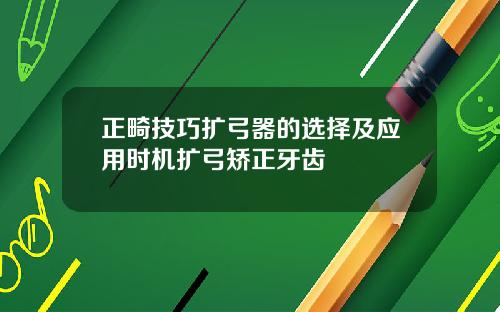 正畸技巧扩弓器的选择及应用时机扩弓矫正牙齿